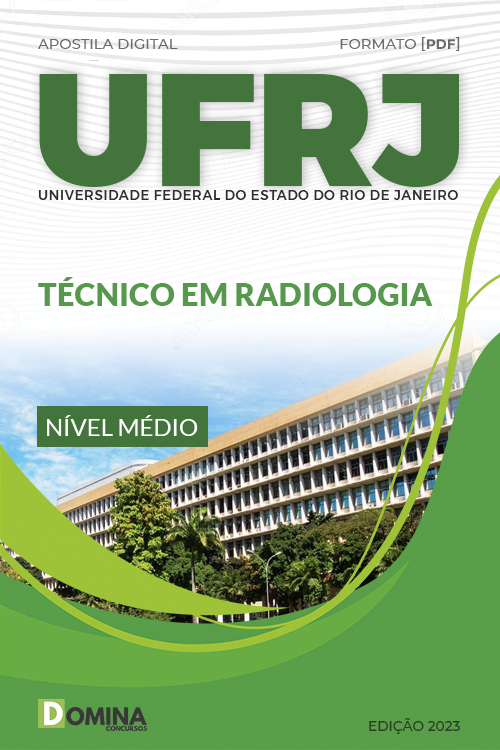 APOSTILA DIGITAL

FORMATO [PDF]

UFRJ

UNIVERSIDADE FEDERAL DO ESTADO DO RIO DE JANEIRO

TÉCNICO EM RADIOLOGIA

NÍVEL MÉDIO

DOMINA CONCURSOS

EDIÇÃO 2023